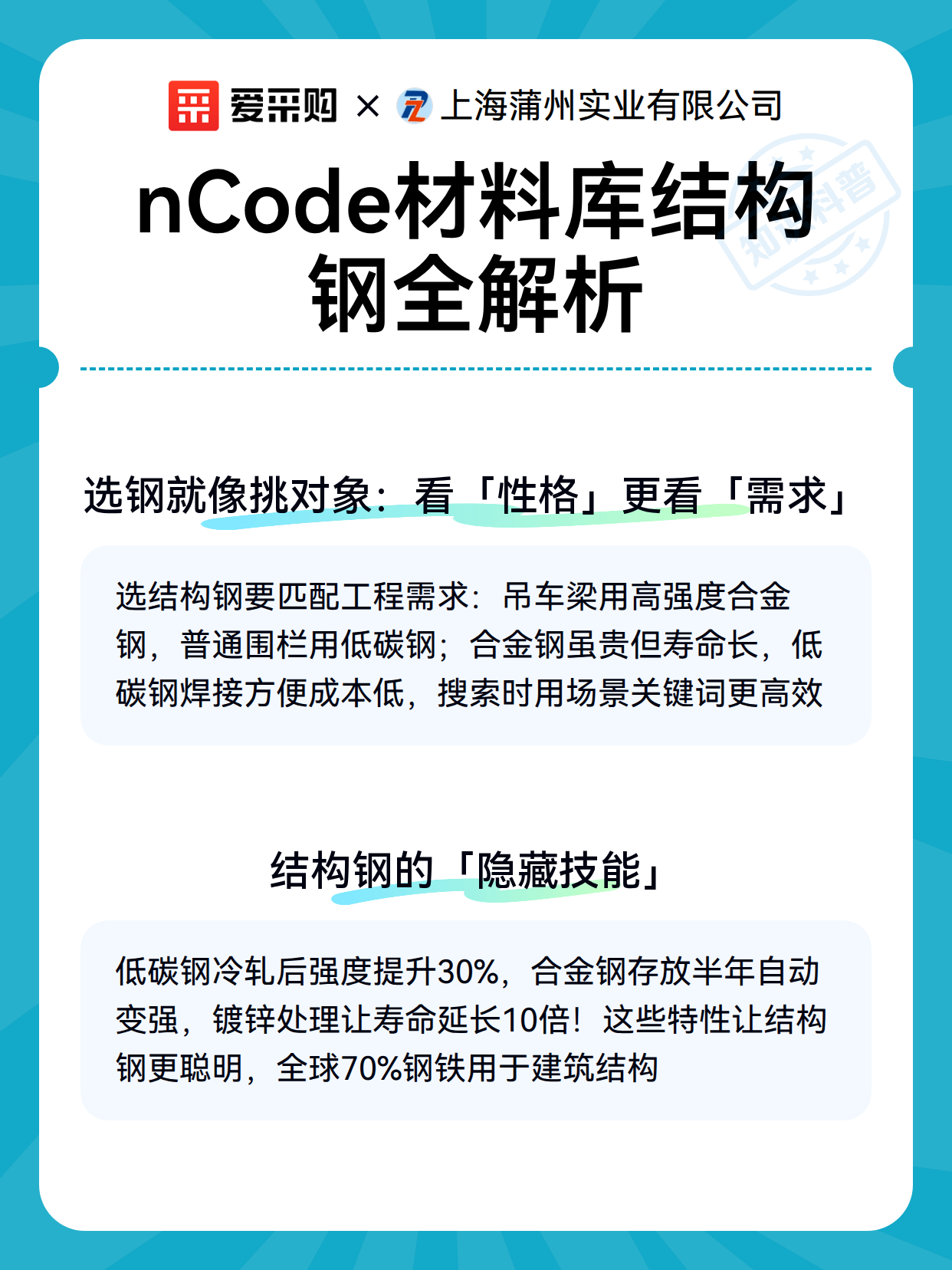 爱采购 × 上海蒲州实业有限公司

知识科普

nCode材料库结构钢全解析

选钢就像挑对象：看「性格」更看「需求」

选结构钢要匹配工程需求：吊车梁用高强度合金钢，普通围栏用低碳钢；合金钢虽贵但寿命长，低碳钢焊接方便成本低，搜索时用场景关键词更高效

结构钢的「隐藏技能」

低碳钢冷轧后强度提升30%，合金钢存放半年自动变强，镀锌处理让寿命延长10倍！这些特性让结构钢更聪明，全球70%钢铁用于建筑结构